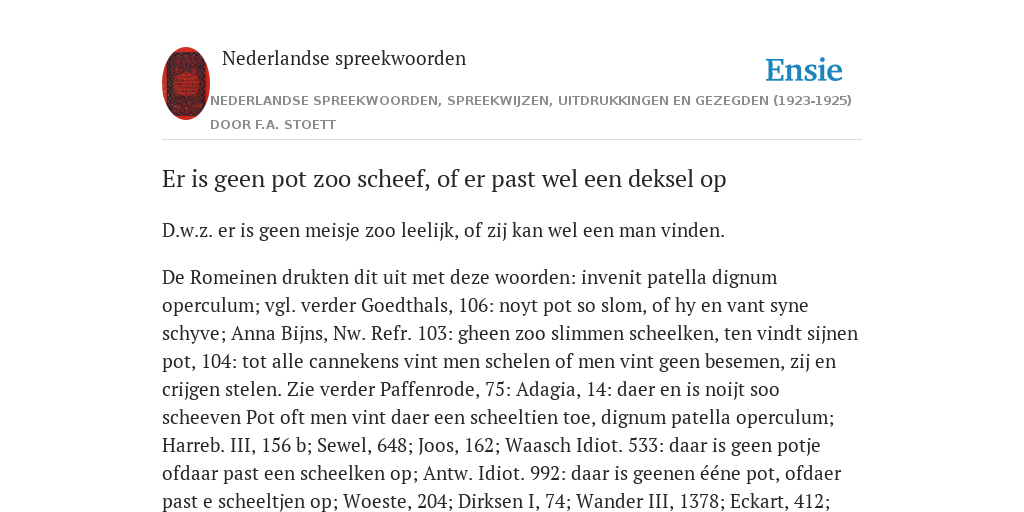 Nederlandse spreekwoorden

Ensie

NEDERLANDSE SPREEKWOORDEN, SPREEKWIJZEN, UITDRUKKINGEN EN GEZEGDEN (1923-1925) DOOR F.A. STOETT

Er is geen pot zoo scheef, of er past wel een deksel op

D.w.z. er is geen meisje zoo leelijk, of zij kan wel een man vinden.

De Romeinen drukten dit uit met deze woorden: invenit patella dignum operculum; vgl. verder Goedthals, 106: noyt pot so slom, of hy en vant syne schyve; Anna Bijns, Nw. Refr. 103: gheen zoo slimmen scheelken, ten vindt sijnen pot, 104: tot alle cannekens vint men schelen of men vint geen besemen, zij en crijgen stelen. Zie verder Paffenrode, 75: Adagia, 14: daer en is noijt soo scheeven Pot oft men vint daer een scheeltien toe, dignum patella operculum; Harreb. III, 156 b; Sewel, 648; Joos, 162; Waasch Idiot. 533: daar is geen potje ofdaar past een scheelken op; Antw. Idiot. 992: daar is geenen ééne pot, ofdaer past e scheeltjen op; Woeste, 204; Dirksen I, 74; Wander III, 1378; Eckart, 412;